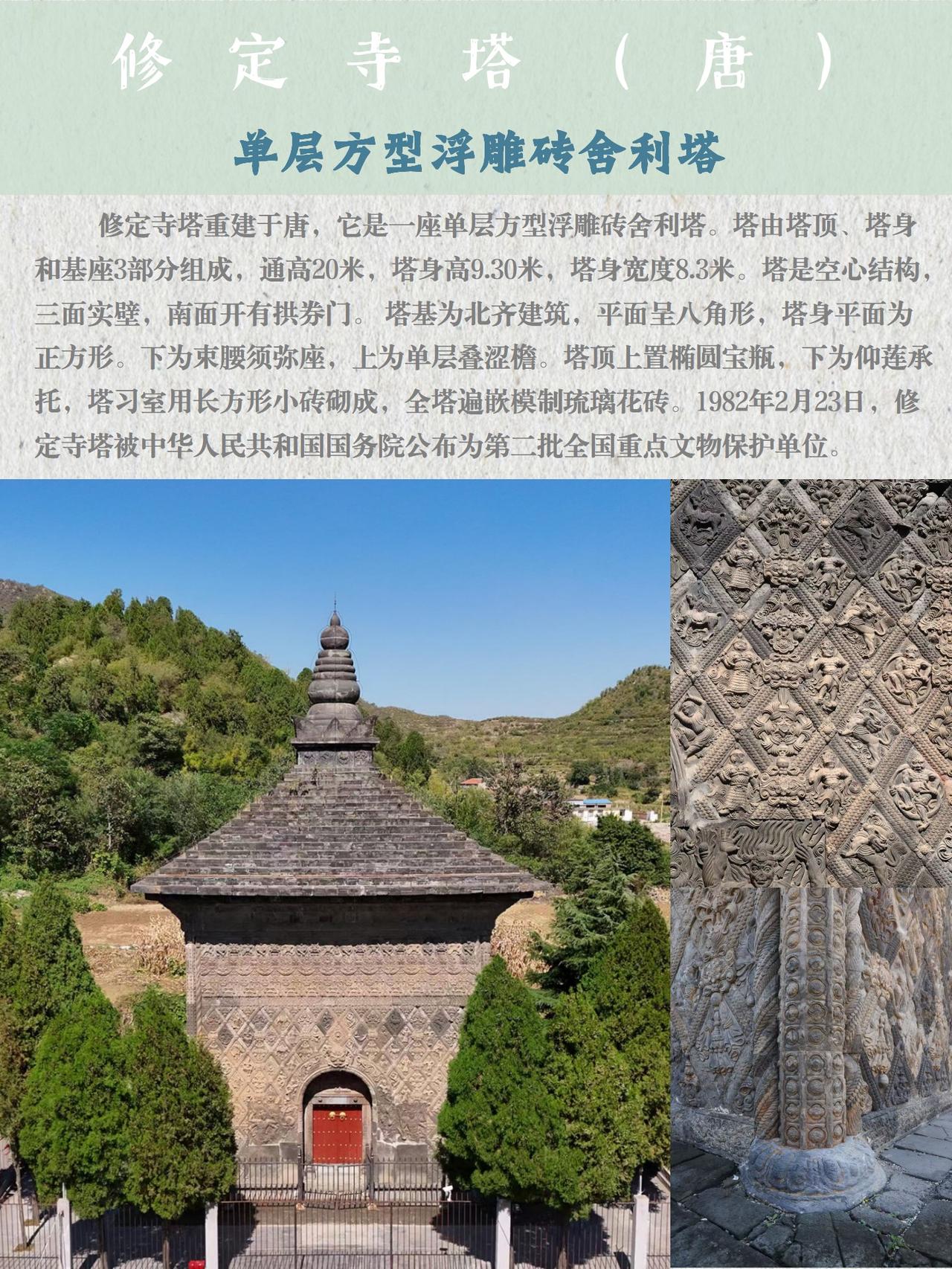 修定寺塔（唐）

单层方型浮雕砖舍利塔

修定寺塔重建于唐，它是一座单层方型浮雕砖舍利塔。塔由塔顶、塔身和基座3部分组成，通高20米，塔身高9.30米，塔身宽度8.3米。塔是空心结构，三面实壁，南面开有拱券门。塔基为北齐建筑，平面呈八角形，塔身平面为正方形。下为束腰须弥座，上为单层叠涩檐。塔顶上置椭圆宝瓶，下为仰莲承托，塔习室用长方形小砖砌成，全塔遍嵌模制琉璃花砖。1982年2月23日，修定寺塔被中华人民共和国国务院公布为第二批全国重点文物保护单位。